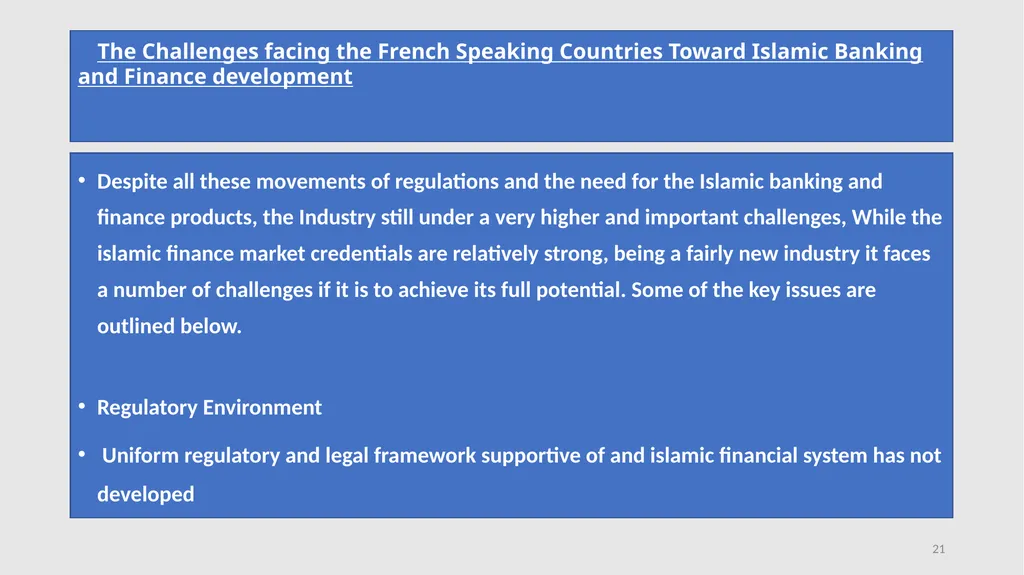 The Challenges facing the French Speaking Countries Toward Islamic Banking and Finance development

• Despite all these movements of regulations and the need for the Islamic banking and finance products, the Industry still under a very higher and important challenges, While the islamic finance market credentials are relatively strong, being a fairly new industry it faces a number of challenges if it is to achieve its full potential. Some of the key issues are outlined below.

• Regulatory Environment

• Uniform regulatory and legal framework supportive of and islamic financial system has not developed

21